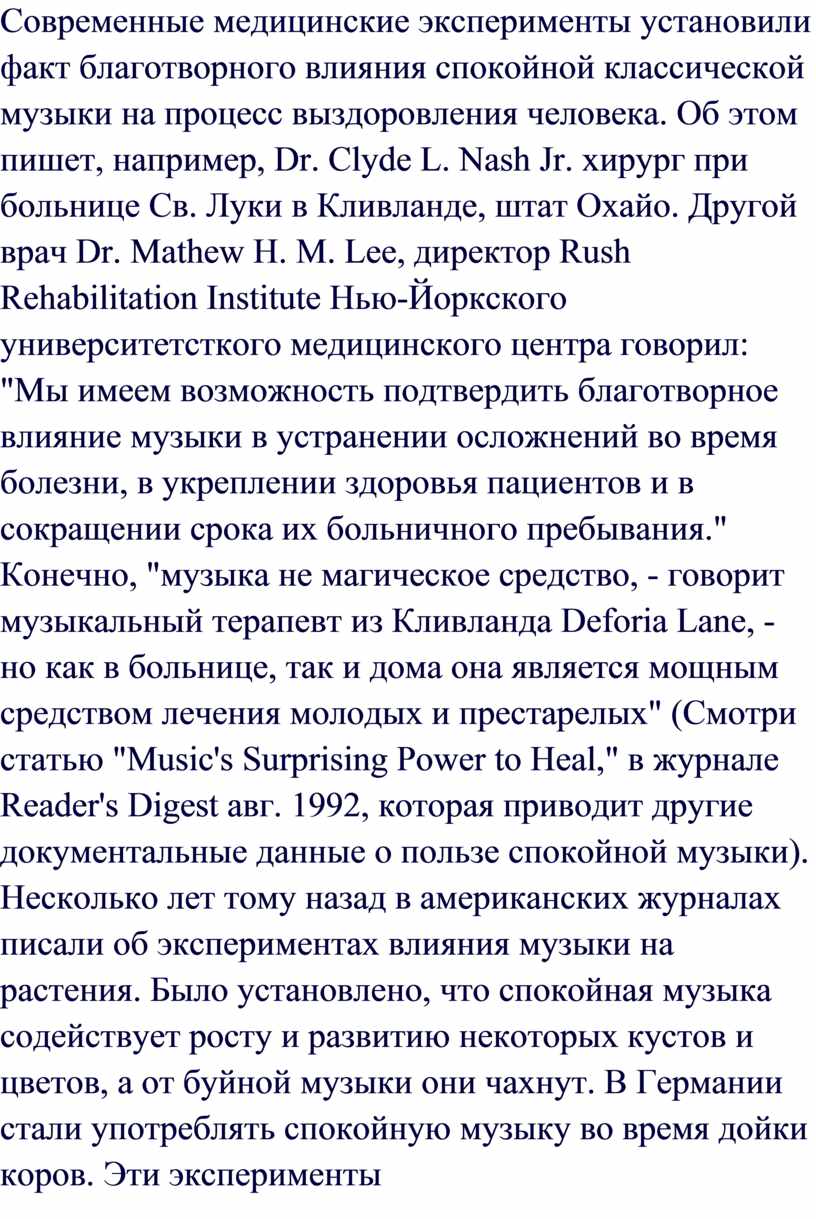 Современные медицинские эксперименты установили факт благотворного влияния спокойной классической музыки на процесс выздоровления человека. Об этом пишет, например, Dr. Clyde L. Nash Jr. хирург при больнице Св. Луки в Кливланде, штат Охайо. Другой врач Dr. Mathew H. M. Lee, директор Rush Rehabilitation Institute Нью-Йоркского университетсткого медицинского центра говорил: "Мы имеем возможность подтвердить благотворное влияние музыки в устранении осложнений во время болезни, в укреплении здоровья пациентов и в сокращении срока их больничного пребывания." Конечно, "музыка не магическое средство, - говорит музыкальный терапевт из Кливланда Deforia Lane, - но как в больнице, так и дома она является мощным средством лечения молодых и престарелых" (Смотри статью "Music's Surprising Power to Heal," в журнале Reader's Digest авг. 1992, которая приводит другие документальные данные о пользе спокойной музыки). Несколько лет тому назад в американских журналах писали об экспериментах влияния музыки на растения. Было установлено, что спокойная музыка содействует росту и развитию некоторых кустов и цветов, а от буйной музыки они чахнут. В Германии стали употреблять спокойную музыку во время дойки коров. Эти эксперименты